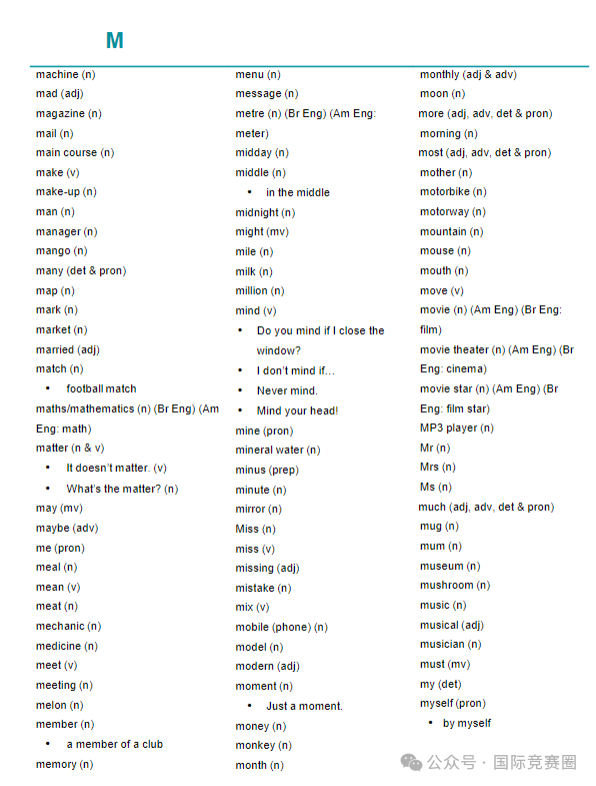 M

machine (n)
mad (adj)
magazine (n)
mail (n)
main course (n)
make (v)
make-up (n)
man (n)
manager (n)
mango (n)
many (det & pron)
map (n)
mark (n)
market (n)
married (adj)
match (n)
• football match
maths/mathematics (n) (Br Eng) (Am Eng: math)
matter (n & v)
• It doesn't matter. (v)
• What's the matter? (n)
may (mv)
maybe (adv)
me (pron)
meal (n)
mean (v)
meat (n)
mechanic (n)
medicine (n)
meet (v)
meeting (n)
melon (n)
member (n)
• a member of a club
memory (n)

menu (n)
message (n)
metre (n) (Br Eng) (Am Eng: meter)
midday (n)
middle (n)
• in the middle
midnight (n)
might (mv)
mile (n)
milk (n)
million (n)
mind (v)
• Do you mind if I close the window?
• I don't mind if…
• Never mind.
• Mind your head!
mine (pron)
mineral water (n)
minus (prep)
minute (n)
mirror (n)
Miss (n)
miss (v)
missing (adj)
mistake (n)
mix (v)
mobile (phone) (n)
model (n)
modern (adj)
moment (n)
• Just a moment.
money (n)
monkey (n)
month (n)

monthly (adj & adv)
moon (n)
more (adj, adv, det & pron)
morning (n)
most (adj, adv, det & pron)
mother (n)
motorbike (n)
motorway (n)
mountain (n)
mouse (n)
mouth (n)
move (v)
movie (n) (Am Eng) (Br Eng: film)
movie theater (n) (Am Eng) (Br Eng: cinema)
movie star (n) (Am Eng) (Br Eng: film star)
MP3 player (n)
Mr (n)
Mrs (n)
Ms (n)
much (adj, adv, det & pron)
mug (n)
mum (n)
museum (n)
mushroom (n)
music (n)
musical (adj)
musician (n)
must (mv)
my (det)
myself (pron)
• by myself

公众号 · 国际竞赛圈